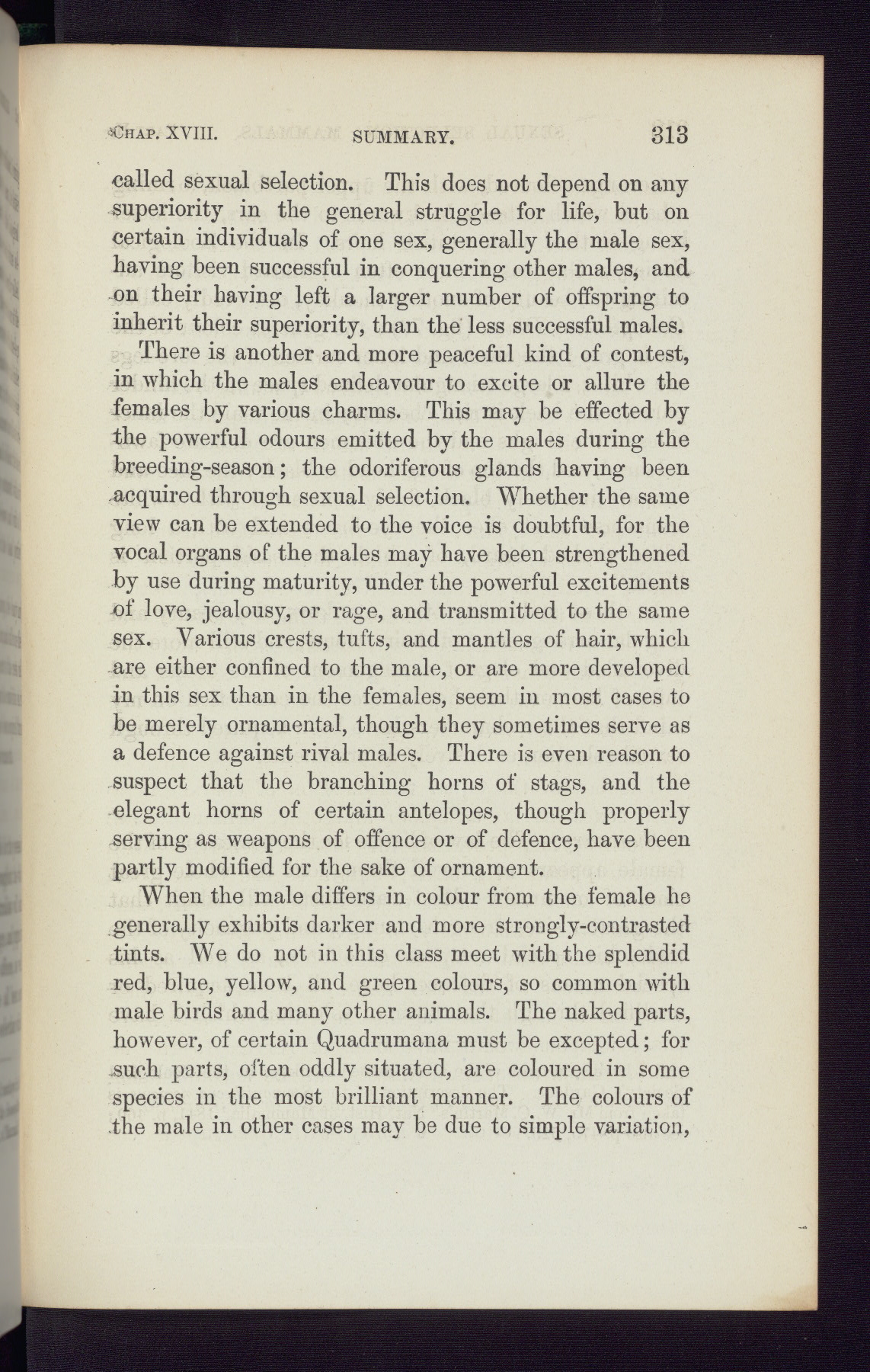 CHAP. XVIII. SUMMARY. 313

called sexual selection. This does not depend on any superiority in the general struggle for life, but on certain individuals of one sex, generally the male sex, having been successful in conquering other males, and on their having left a larger number of offspring to inherit their superiority, than the less successful males.

There is another and more peaceful kind of contest, in which the males endeavour to excite or allure the females by various charms. This may be effected by the powerful odours emitted by the males during the breeding-season; the odoriferous glands having been acquired through sexual selection. Whether the same view can be extended to the voice is doubtful, for the vocal organs of the males may have been strengthened by use during maturity, under the powerful excitements of love, jealousy, or rage, and transmitted to the same sex. Various crests, tufts, and mantles of hair, which are either confined to the male, or are more developed in this sex than in the females, seem in most cases to be merely ornamental, though they sometimes serve as a defence against rival males. There is even reason to suspect that the branching horns of stags, and the elegant horns of certain antelopes, though properly serving as weapons of offence or of defence, have been partly modified for the sake of ornament.

When the male differs in colour from the female he generally exhibits darker and more strongly-contrasted tints. We do not in this class meet with the splendid red, blue, yellow, and green colours, so common with male birds and many other animals. The naked parts, however, of certain Quadrumana must be excepted; for such parts, often oddly situated, are coloured in some species in the most brilliant manner. The colours of the male in other cases may be due to simple variation,